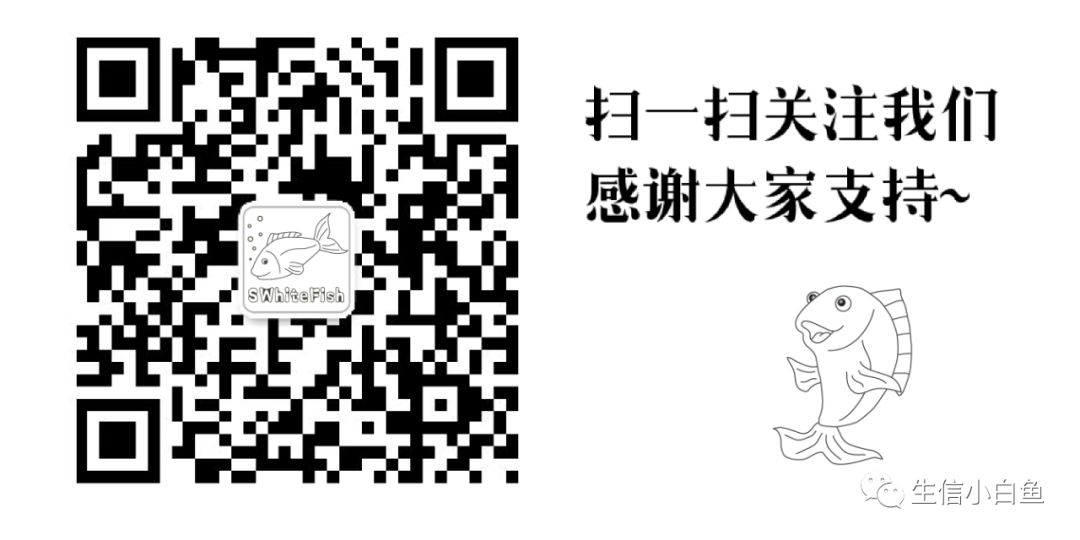 SWhiteFish

扫一扫关注我们
感谢大家支持~

生信小白鱼